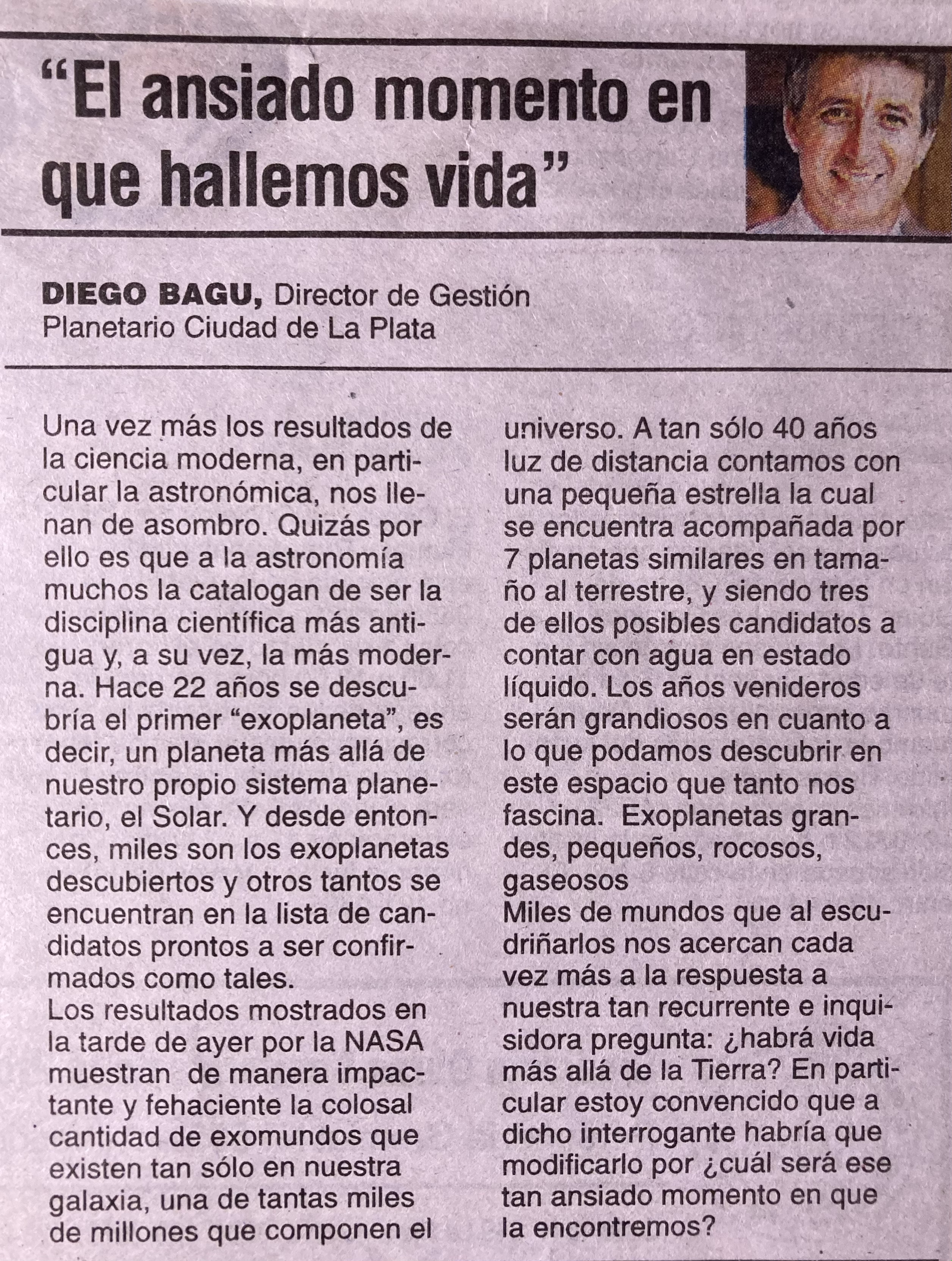 “El ansiado momento en que hallemos vida”

DIEGO BAGU, Director de Gestión Planetario Ciudad de La Plata

Una vez más los resultados de la ciencia moderna, en particular la astronómica, nos llenan de asombro. Quizás por ello es que a la astronomía muchos la catalogan de ser la disciplina científica más antigua y, a su vez, la más moderna. Hace 22 años se descubría el primer “exoplaneta”, es decir, un planeta más allá de nuestro propio sistema planetario, el Solar. Y desde entonces, miles son los exoplanetas descubiertos y otros tantos se encuentran en la lista de candidatos prontos a ser confirmados como tales.
Los resultados mostrados en la tarde de ayer por la NASA muestran de manera impactante y fehaciente la colosal cantidad de exomundos que existen tan sólo en nuestra galaxia, una de tantas miles de millones que componen el universo. A tan sólo 40 años luz de distancia contamos con una pequeña estrella la cual se encuentra acompañada por 7 planetas similares en tamaño al terrestre, y siendo tres de ellos posibles candidatos a contar con agua en estado líquido. Los años venideros serán grandiosos en cuanto a lo que podamos descubrir en este espacio que tanto nos fascina. Exoplanetas grandes, pequeños, rocosos, gaseosos
Miles de mundos que al escudriñarlos nos acercan cada vez más a la respuesta a nuestra tan recurrente e inquisidora pregunta: ¿habrá vida más allá de la Tierra? En particular estoy convencido que a dicho interrogante habría que modificarlo por ¿cuál será ese tan ansiado momento en que la encontremos?